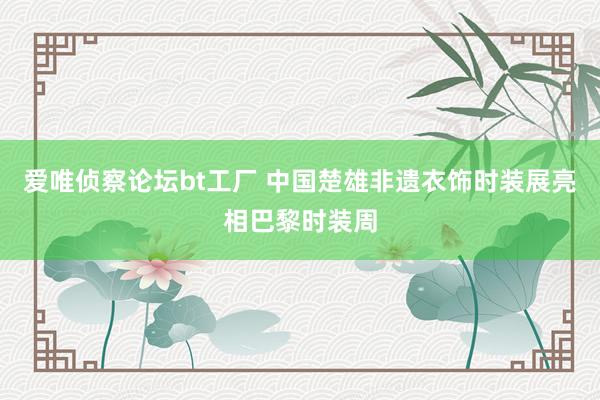 爱唯侦察论坛bt工厂 中国楚雄非遗衣饰时装展亮相巴黎时装周